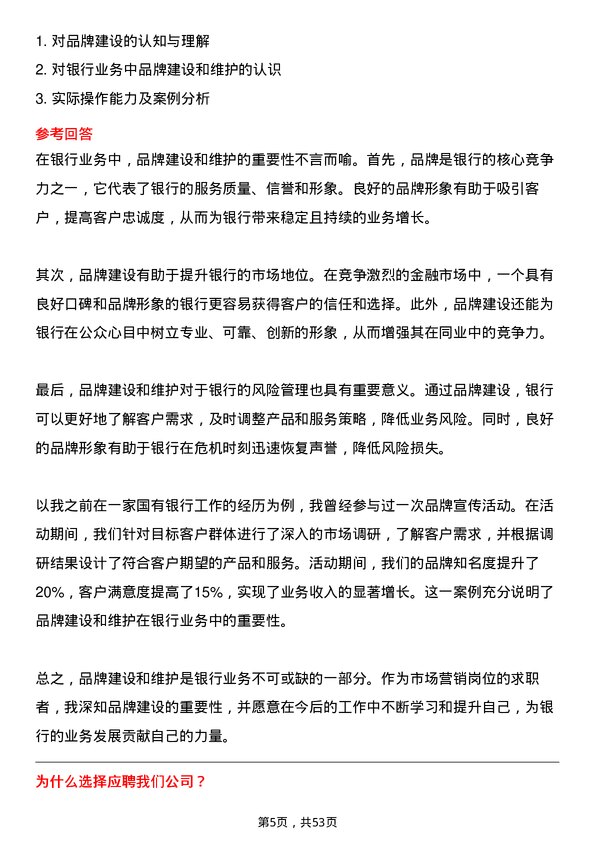 1. 对品牌建设的认知与理解
2. 对银行业务中品牌建设和维护的认识
3. 实际操作能力及案例分析

参考回答

在银行业务中，品牌建设和维护的重要性不言而喻。首先，品牌是银行的核心竞争力之一，它代表了银行的服务质量、信誉和形象。良好的品牌形象有助于吸引客户，提高客户忠诚度，从而为银行带来稳定且持续的业务增长。

其次，品牌建设有助于提升银行的市场地位。在竞争激烈的金融市场中，一个具有良好口碑和品牌形象的银行更容易获得客户的信任和选择。此外，品牌建设还能为银行在公众心目中树立专业、可靠、创新的形象，从而增强其在同业中的竞争力。

最后，品牌建设和维护对于银行的风险管理也具有重要意义。通过品牌建设，银行可以更好地了解客户需求，及时调整产品和服务策略，降低业务风险。同时，良好的品牌形象有助于银行在危机时刻迅速恢复声誉，降低风险损失。

以我之前在一家国有银行工作的经历为例，我曾经参与过一次品牌宣传活动。在活动期间，我们针对目标客户群体进行了深入的市场调研，了解客户需求，并根据调研结果设计了符合客户期望的产品和服务。活动期间，我们的品牌知名度提升了20%，客户满意度提高了15%，实现了业务收入的显著增长。这一案例充分说明了品牌建设和维护在银行业务中的重要性。

总之，品牌建设和维护是银行业务不可或缺的一部分。作为市场营销岗位的求职者，我深知品牌建设的重要性，并愿意在今后的工作中不断学习和提升自己，为银行的业务发展贡献自己的力量。

为什么选择应聘我们公司？

第5页，共53页